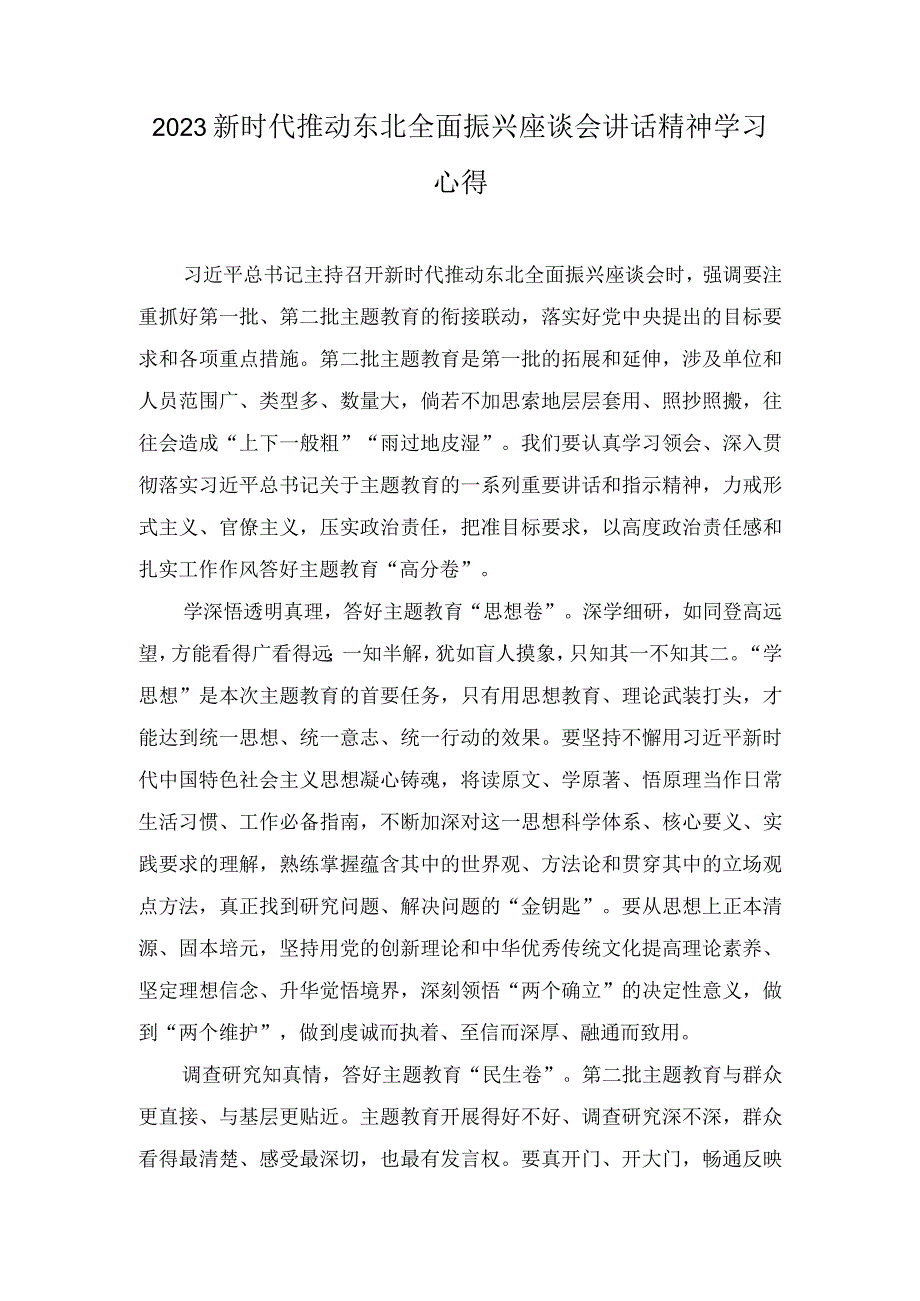 2023新时代推动东北全面振兴座谈会讲话精神学习心得

习近平总书记主持召开新时代推动东北全面振兴座谈会时，强调要注重抓好第一批、第二批主题教育的衔接联动，落实好党中央提出的目标要求和各项重点措施。第二批主题教育是第一批的拓展和延伸，涉及单位和人员范围广、类型多、数量大，倘若不加思索地层层套用、照抄照搬，往往会造成“上下一般粗”“雨过地皮湿”。我们要认真学习领会、深入贯彻落实习近平总书记关于主题教育的一系列重要讲话和指示精神，力戒形式主义、官僚主义，压实政治责任，把准目标要求，以高度政治责任感和扎实工作作风答好主题教育“高分卷”。

学深悟透明真理，答好主题教育“思想卷”。深学细研，如同登高远望，方能看得广看得远 一知半解，犹如盲人摸象，只知其一不知其二。“学思想”是本次主题教育的首要任务，只有用思想教育、理论武装打头，才能达到统一思想、统一意志、统一行动的效果。要坚持不懈用习近平新时代中国特色社会主义思想凝心铸魂，将读原文、学原著、悟原理当作日常生活习惯、工作必备指南，不断加深对这一思想科学体系、核心要义、实践要求的理解，熟练掌握蕴含其中的世界观、方法论和贯穿其中的立场观点方法，真正找到研究问题、解决问题的“金钥匙”。要从思想上正本清源、固本培元，坚持用党的创新理论和中华优秀传统文化提高理论素养、坚定理想信念、升华觉悟境界，深刻领悟“两个确立”的决定性意义，做到“两个维护”，做到虔诚而执着、至信而深厚、融通而致用。

调查研究知真情，答好主题教育“民生卷”。第二批主题教育与群众更直接、与基层更贴近。主题教育开展得好不好、调查研究深不深，群众看得最清楚、感受最深切，也最有发言权。要真开门、开大门，畅通反映